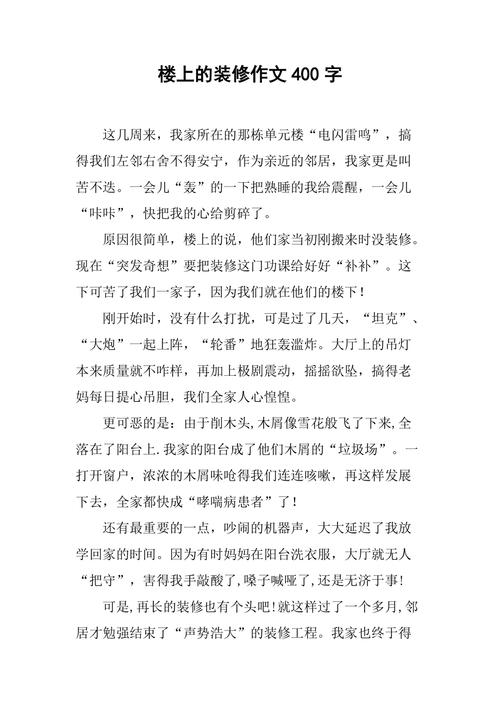 楼上的装修作文 400 字

这几周来，我家所在的那栋单元楼“电闪雷鸣”，搞得我们左邻右舍不得安宁，作为亲近的邻居，我家更是叫苦不迭。一会儿“轰”的一下把熟睡的我给震醒，一会儿“咔咔”，快把我的心给剪碎了。

原因很简单，楼上的说，他们家当初刚搬来时没装修。现在“突发奇想”要把装修这门功课给好好“补补”。这下可苦了我们一家子，因为我们就在他们的楼下！

刚开始时，没有什么打扰，可是过了几天，“坦克”、“大炮”一起上阵，“轮番”地狂轰滥炸。大厅上的吊灯本来质量就不咋样，再加上极剧震动，摇摇欲坠，搞得老妈每日提心吊胆，我们全家人心惶惶。

更可恶的是：由于削木头,木屑像雪花般飞了下来,全落在了阳台上.我家的阳台成了他们木屑的“垃圾场”。一打开窗户，浓浓的木屑味呛得我们连连咳嗽，再这样发展下去，全家都快成“哮喘病患者”了！

还有最重要的一点，吵闹的机器声，大大延迟了我放学回家的时间。因为有时妈妈在阳台洗衣服，大厅就无人“把守”，害得我手敲酸了,嗓子喊哑了,还是无济于事!

可是,再长的装修也有个头吧!就这样过了一个多月,邻居才勉强结束了“声势浩大”的装修工程。我家也终于得